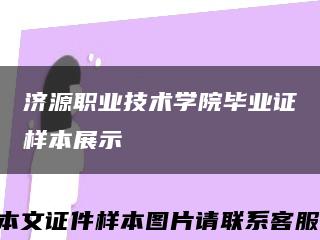 济源职业技术学院毕业证样本展示

本文证件样本图片请联系客服